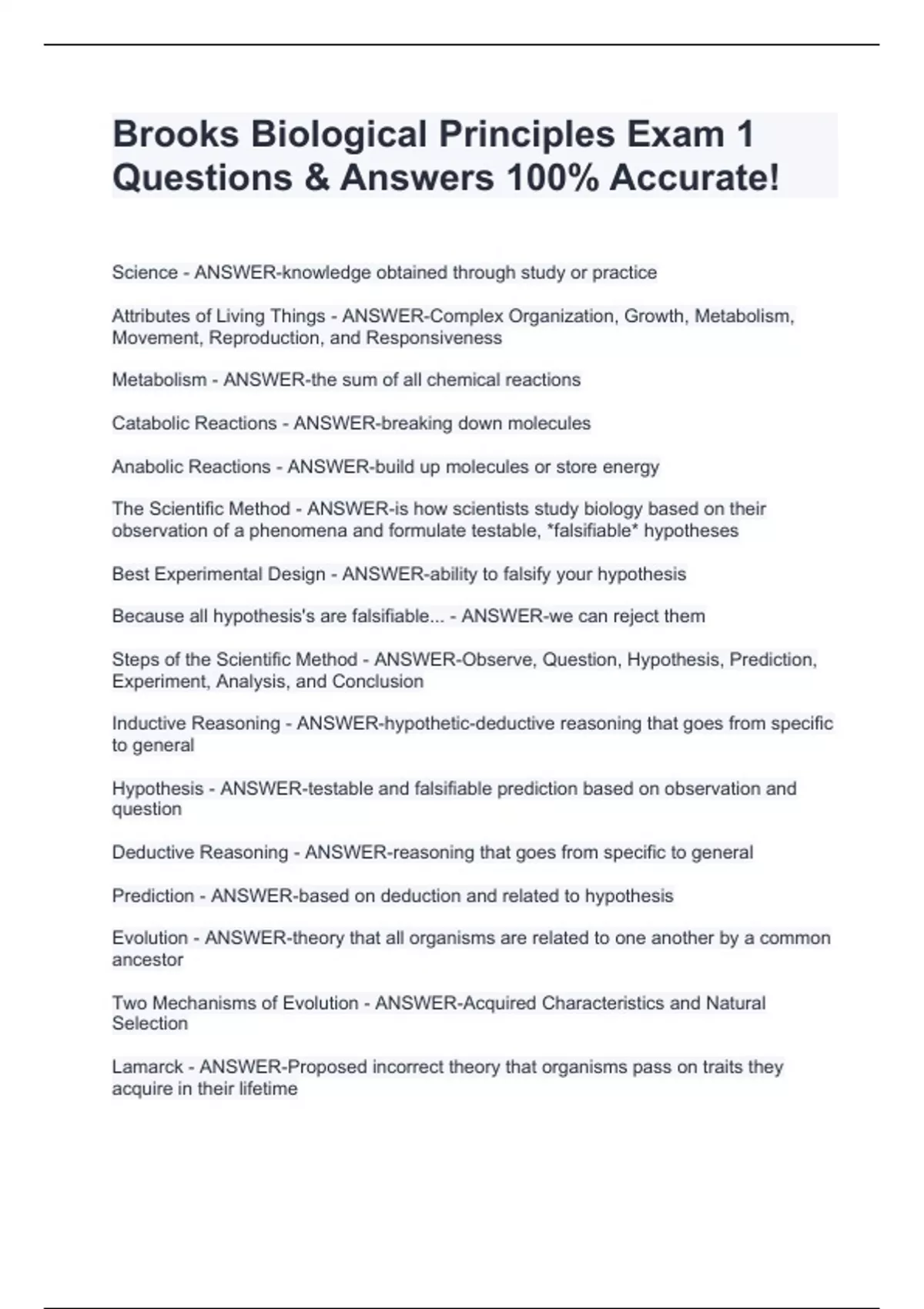 Brooks Biological Principles Exam 1 Questions & Answers 100% Accurate!

Science - ANSWER-knowledge obtained through study or practice

Attributes of Living Things - ANSWER-Complex Organization, Growth, Metabolism, Movement, Reproduction, and Responsiveness

Metabolism - ANSWER-the sum of all chemical reactions

Catabolic Reactions - ANSWER-breaking down molecules

Anabolic Reactions - ANSWER-build up molecules or store energy

The Scientific Method - ANSWER-is how scientists study biology based on their observation of a phenomena and formulate testable, *falsifiable* hypotheses

Best Experimental Design - ANSWER-ability to falsify your hypothesis

Because all hypothesis's are falsifiable... - ANSWER-we can reject them

Steps of the Scientific Method - ANSWER-Observe, Question, Hypothesis, Prediction, Experiment, Analysis, and Conclusion

Inductive Reasoning - ANSWER-hypothetic-deductive reasoning that goes from specific to general

Hypothesis - ANSWER-testable and falsifiable prediction based on observation and question

Deductive Reasoning - ANSWER-reasoning that goes from specific to general

Prediction - ANSWER-based on deduction and related to hypothesis

Evolution - ANSWER-theory that all organisms are related to one another by a common ancestor

Two Mechanisms of Evolution - ANSWER-Acquired Characteristics and Natural Selection

Lamarck - ANSWER-Proposed incorrect theory that organisms pass on traits they acquire in their lifetime